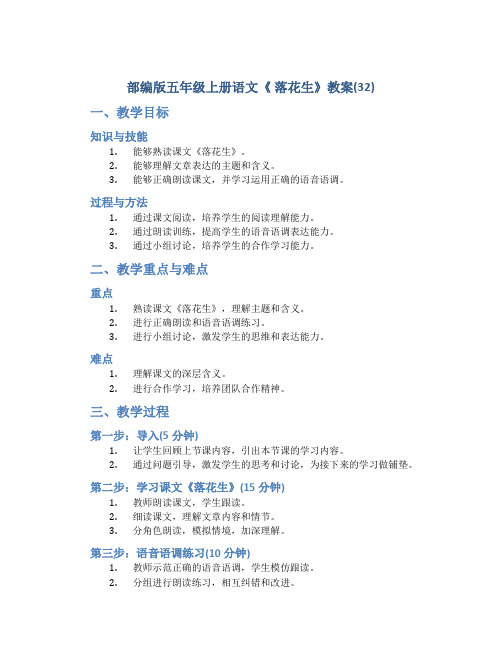 部编版五年级上册语文《 落花生》教案(32)

一、教学目标

知识与技能

1. 能够熟读课文《落花生》。
2. 能够理解文章表达的主题和含义。
3. 能够正确朗读课文，并学习运用正确的语音语调。

过程与方法

1. 通过课文阅读，培养学生的阅读理解能力。
2. 通过朗读训练，提高学生的语音语调表达能力。
3. 通过小组讨论，培养学生的合作学习能力。

二、教学重点与难点

重点

1. 熟读课文《落花生》，理解主题和含义。
2. 进行正确朗读和语音语调练习。
3. 进行小组讨论，激发学生的思维和表达能力。

难点

1. 理解课文的深层含义。
2. 进行合作学习，培养团队合作精神。

三、教学过程

第一步：导入(5 分钟)

1. 让学生回顾上节课内容，引出本节课的学习内容。
2. 通过问题引导，激发学生的思考和讨论，为接下来的学习做铺垫。

第二步：学习课文《落花生》(15 分钟)

1. 教师朗读课文，学生跟读。
2. 细读课文，理解文章内容和情节。
3. 分角色朗读，模拟情境，加深理解。

第三步：语音语调练习(10 分钟)

1. 教师示范正确的语音语调，学生模仿跟读。
2. 分组进行朗读练习，相互纠错和改进。